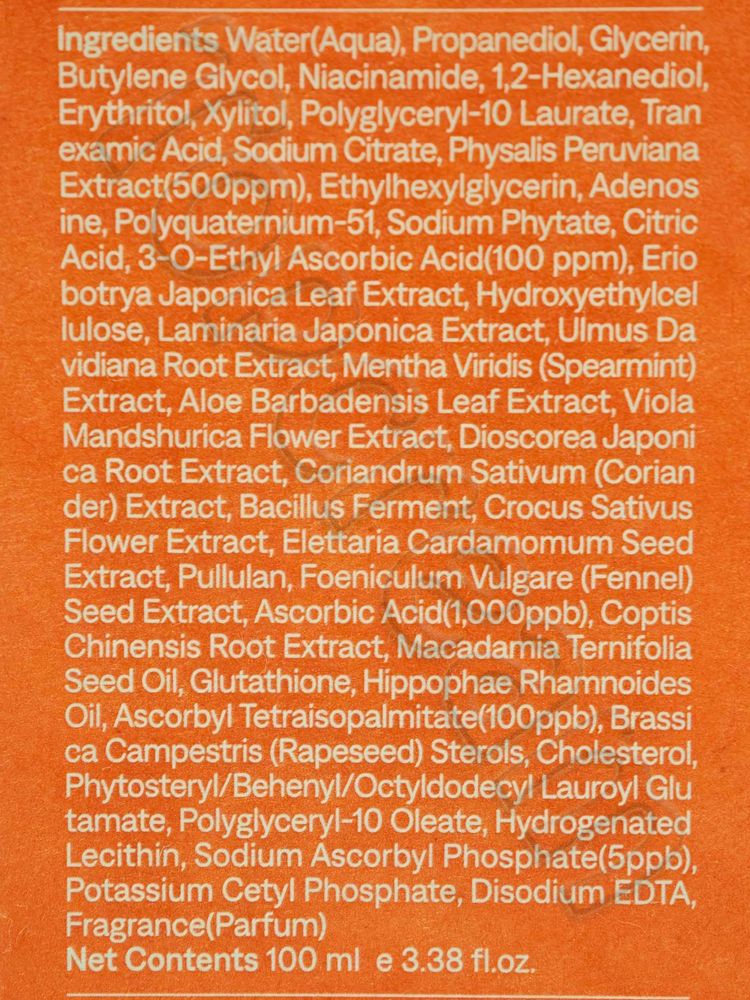 Ingredients Water(Aqua), Propanediol, Glycerin, Butylene Glycol, Niacinamide, 1,2-Hexanediol, Erythritol, Xylitol, Polyglyceryl-10 Laurate, Tran examic Acid, Sodium Citrate, Physalis Peruviana Extract(500ppm), Ethylhexylglycerin, Adenos ine, Polyquaternium-51, Sodium Phytate, Citric Acid, 3-O-Ethyl Ascorbic Acid(100 ppm), Erio botrya Japonica Leaf Extract, Hydroxyethylcel lulose, Laminaria Japonica Extract, Ulmus Da vidiana Root Extract, Mentha Viridis (Spearmint) Extract, Aloe Barbadensis Leaf Extract, Viola Mandshurica Flower Extract, Dioscorea Japoni ca Root Extract, Coriandrum Sativum (Corian der) Extract, Bacillus Ferment, Crocus Sativus Flower Extract, Elettaria Cardamomum Seed Extract, Pullulan, Foeniculum Vulgare (Fennel) Seed Extract, Ascorbic Acid(1,000ppb), Coptis Chinensis Root Extract, Macadamia Ternifolia Seed Oil, Glutathione, Hippophae Rhamnoides Oil, Ascorbyl Tetraisopalmitate(100ppb), Brassi ca Campestris (Rapeseed) Sterols, Cholesterol, Phytosteryl/Behenyl/Octyldodecyl Lauroyl Glu tamate, Polyglyceryl-10 Oleate, Hydrogenated Lecithin, Sodium Ascorbyl Phosphate(5ppb), Potassium Cetyl Phosphate, Disodium EDTA, Fragrance(Parfum)

Net Contents 100 ml e 3.38 fl.oz.